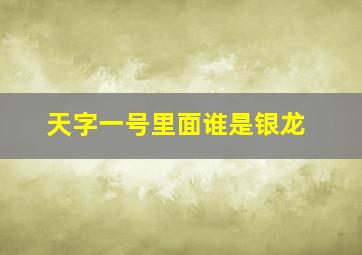 天字一号里面谁是银龙